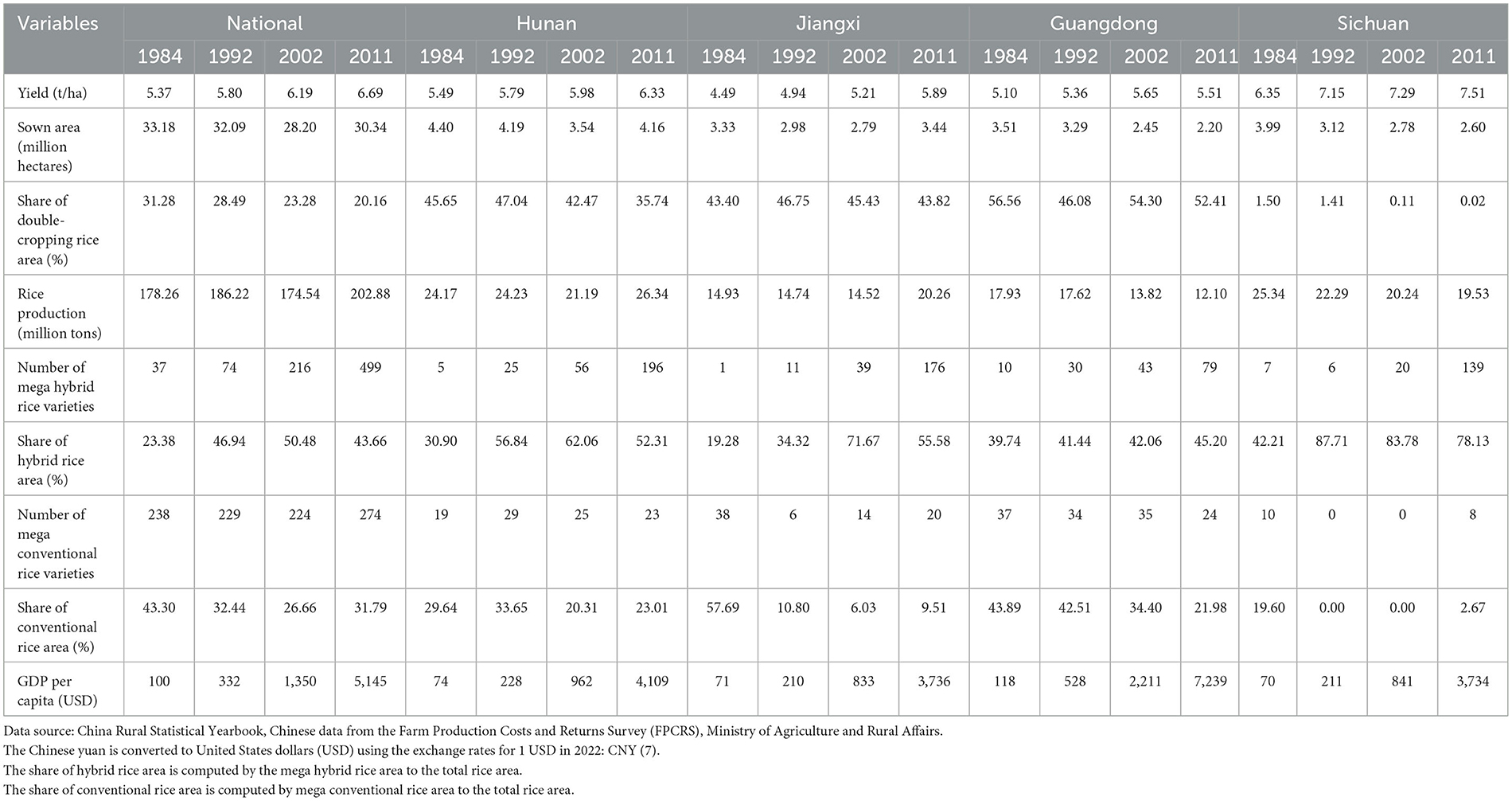 | Variables | National | | | | Hunan | | | | Jiangxi | | | | Guangdong | | | | Sichuan | | | |
|---|---|---|---|---|---|---|---|---|---|---|---|---|---|---|---|---|---|---|---|---|
| | 1984 | 1992 | 2002 | 2011 | 1984 | 1992 | 2002 | 2011 | 1984 | 1992 | 2002 | 2011 | 1984 | 1992 | 2002 | 2011 | 1984 | 1992 | 2002 | 2011 |
| Yield (t/ha) | 5.37 | 5.80 | 6.19 | 6.69 | 5.49 | 5.79 | 5.98 | 6.33 | 4.49 | 4.94 | 5.21 | 5.89 | 5.10 | 5.36 | 5.65 | 5.51 | 6.35 | 7.15 | 7.29 | 7.51 |
| Sown area (million hectares) | 33.18 | 32.09 | 28.20 | 30.34 | 4.40 | 4.19 | 3.54 | 4.16 | 3.33 | 2.98 | 2.79 | 3.44 | 3.51 | 3.29 | 2.45 | 2.20 | 3.99 | 3.12 | 2.78 | 2.60 |
| Share of double-cropping rice area (%) | 31.28 | 28.49 | 23.28 | 20.16 | 45.65 | 47.04 | 42.47 | 35.74 | 43.40 | 46.75 | 45.43 | 43.82 | 56.56 | 46.08 | 54.30 | 52.41 | 1.50 | 1.41 | 0.11 | 0.02 |
| Rice production (million tons) | 178.26 | 186.22 | 174.54 | 202.88 | 24.17 | 24.23 | 21.19 | 26.34 | 14.93 | 14.74 | 14.52 | 20.26 | 17.93 | 17.62 | 13.82 | 12.10 | 25.34 | 22.29 | 20.24 | 19.53 |
| Number of mega hybrid rice varieties | 37 | 74 | 216 | 499 | 5 | 25 | 56 | 196 | 1 | 11 | 39 | 176 | 10 | 30 | 43 | 79 | 7 | 6 | 20 | 139 |
| Share of hybrid rice area (%) | 23.38 | 46.94 | 50.48 | 43.66 | 30.90 | 56.84 | 62.06 | 52.31 | 19.28 | 34.32 | 71.67 | 55.58 | 39.74 | 41.44 | 42.06 | 45.20 | 42.21 | 87.71 | 83.78 | 78.13 |
| Number of mega conventional rice varieties | 238 | 229 | 224 | 274 | 19 | 29 | 25 | 23 | 38 | 6 | 14 | 20 | 37 | 34 | 35 | 24 | 10 | 0 | 0 | 8 |
| Share of conventional rice area (%) | 43.30 | 32.44 | 26.66 | 31.79 | 29.64 | 33.65 | 20.31 | 23.01 | 57.69 | 10.80 | 6.03 | 9.51 | 43.89 | 42.51 | 34.40 | 21.98 | 19.60 | 0.00 | 0.00 | 2.67 |
| GDP per capita (USD) | 100 | 332 | 1,350 | 5,145 | 74 | 228 | 962 | 4,109 | 71 | 210 | 833 | 3,736 | 118 | 528 | 2,211 | 7,239 | 70 | 211 | 841 | 3,734 |

Data source: China Rural Statistical Yearbook, Chinese data from the Farm Production Costs and Returns Survey (FPCRS), Ministry of Agriculture and Rural Affairs.
The Chinese yuan is converted to United States dollars (USD) using the exchange rates for 1 USD in 2022: CNY (7).
The share of hybrid rice area is computed by the mega hybrid rice area to the total rice area.
The share of conventional rice area is computed by mega conventional rice area to the total rice area.